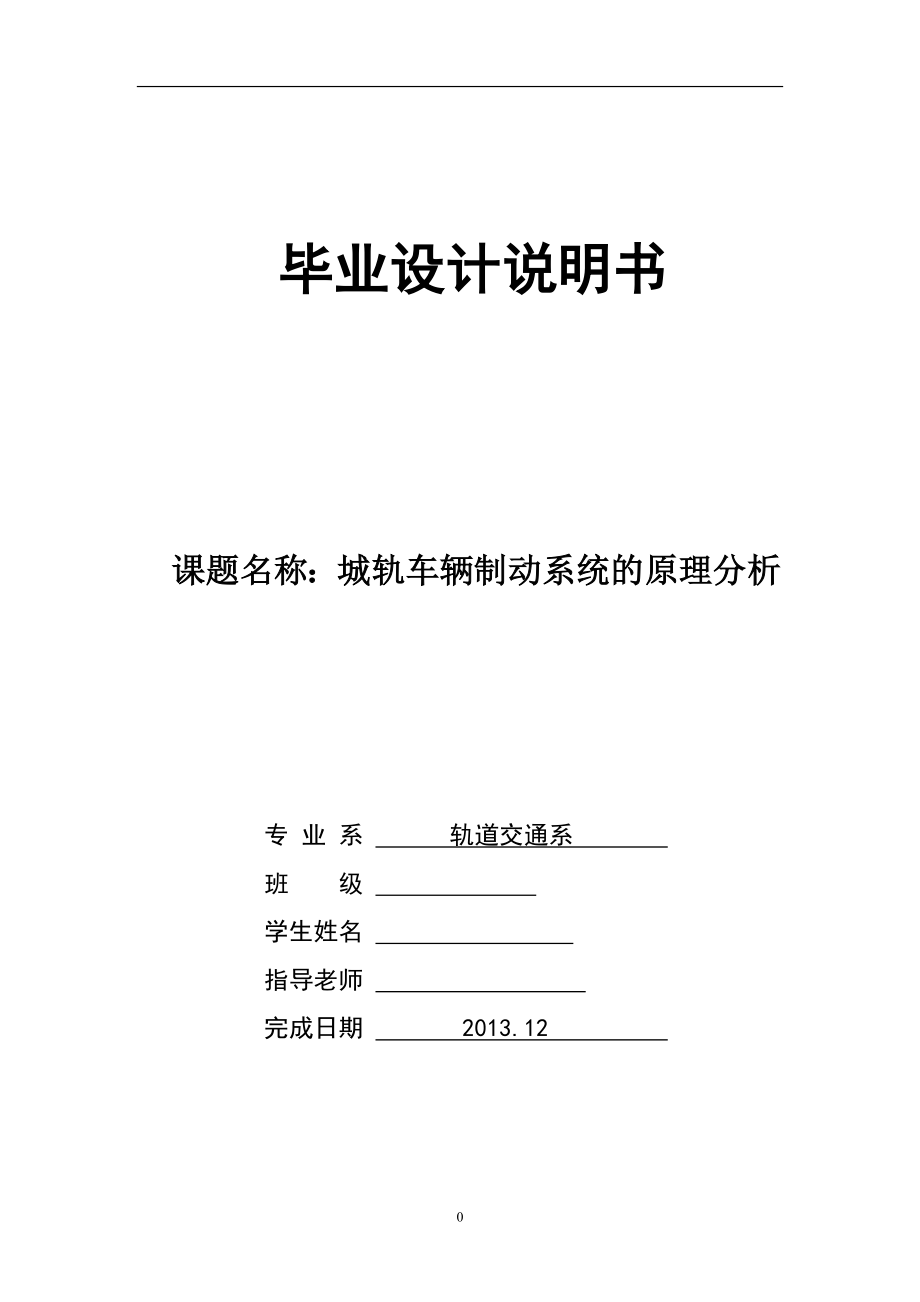 毕业设计说明书

课题名称：城轨车辆制动系统的原理分析

专 业 系 轨道交通系

班 级

学生姓名

指导老师

完成日期 2013.12

0